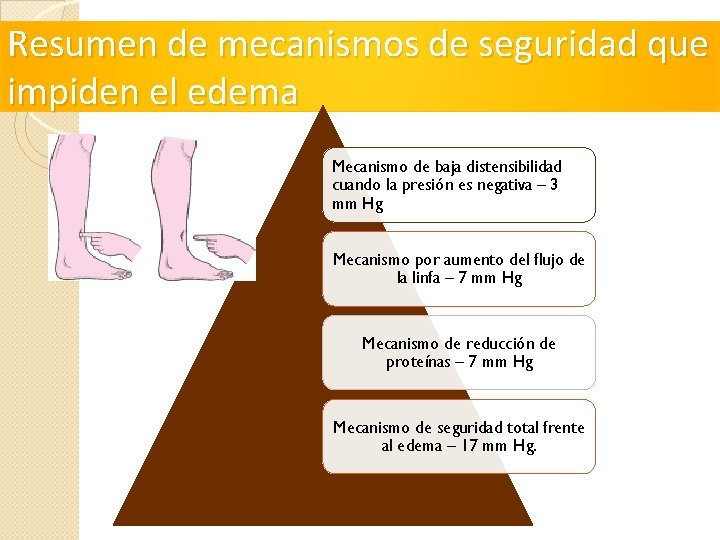 Resumen de mecanismos de seguridad que impiden el edema

Mecanismo de baja distensibilidad cuando la presión es negativa – 3 mm Hg

Mecanismo por aumento del flujo de la linfa – 7 mm Hg

Mecanismo de reducción de proteínas – 7 mm Hg

Mecanismo de seguridad total frente al edema – 17 mm Hg.